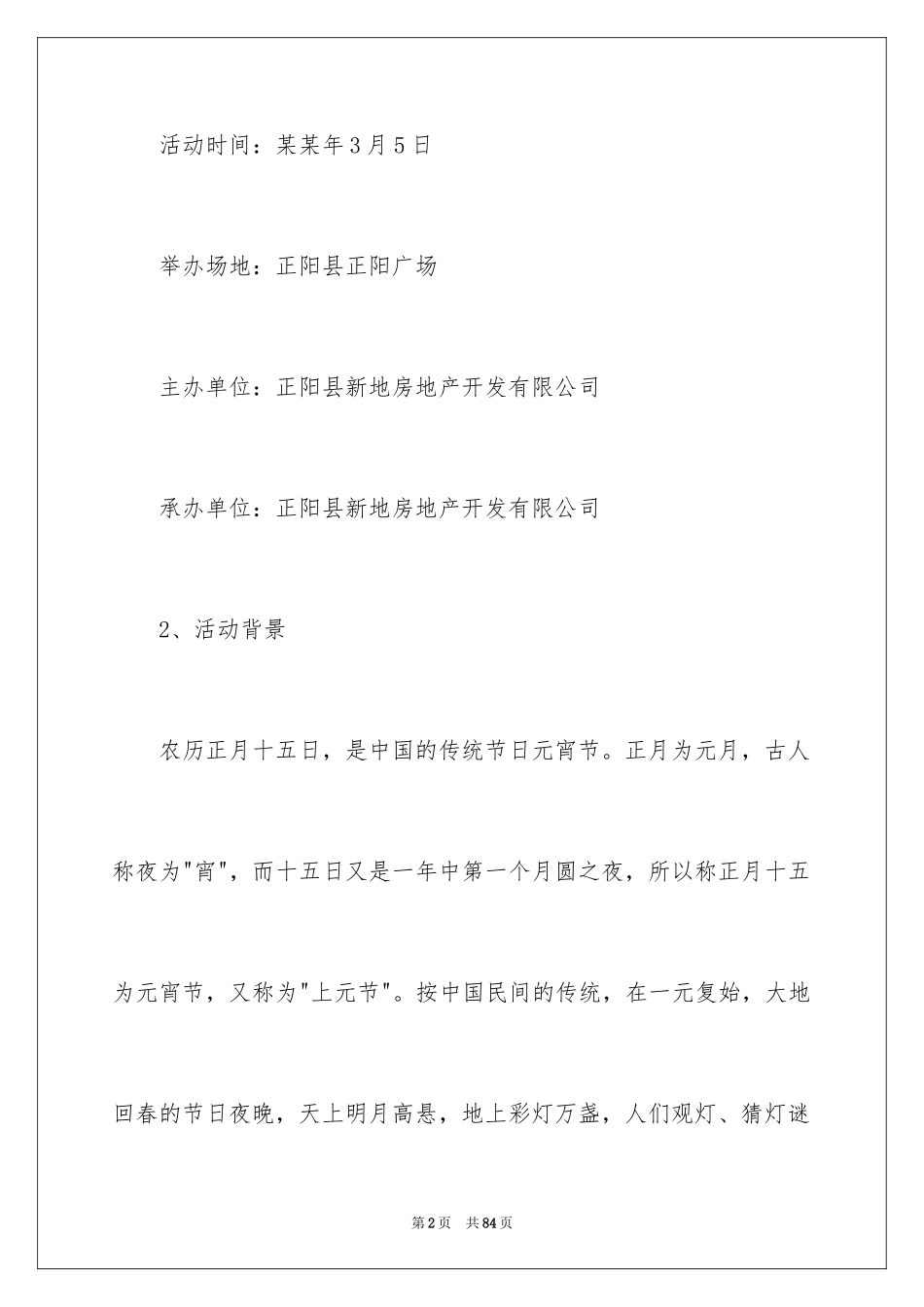 活动时间：某某年3月5日

举办场地：正阳县正阳广场

主办单位：正阳县新地房地产开发有限公司

承办单位：正阳县新地房地产开发有限公司

2、活动背景

农历正月十五日，是中国的传统节日元宵节。正月为元月，古人称夜为"宵"，而十五日又是一年中第一个月圆之夜，所以称正月十五为元宵节，又称为"上元节"。按中国民间的传统，在一元复始，大地回春的节日夜晚，天上明月高悬，地上彩灯万盏，人们观灯、猜灯谜

第2页 共84页